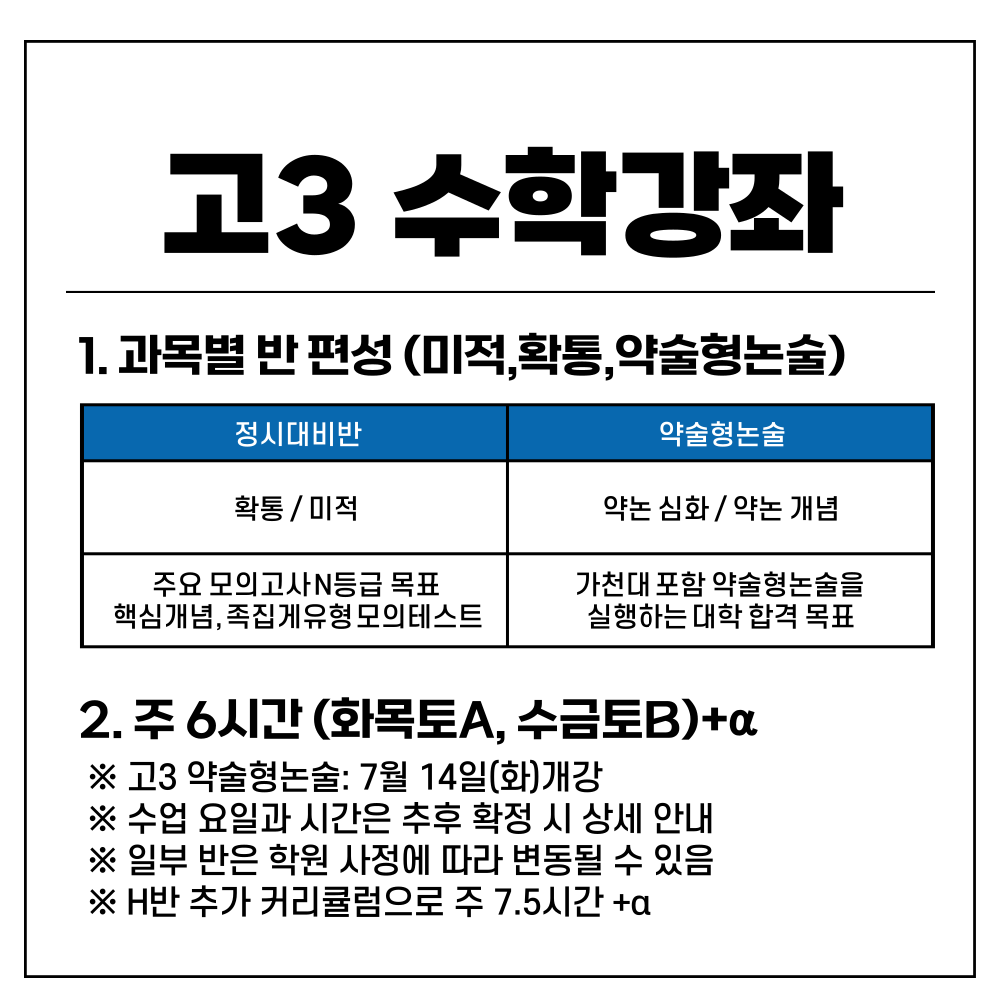 고3 수학강좌

1. 과목별 반 편성 (미적,확통,약술형논술)

| 정시대비반 | 약술형논술 |
|---|---|
| 확통 / 미적 | 약논 심화 / 약논 개념 |
| 주요 모의고사N등급 목표 핵심개념, 족집게유형 모의테스트 | 가천대 포함 약술형논술을 실행하는 대학 합격 목표 |

2. 주 6시간 (화목토A, 수금토B)+α

※ 고3 약술형논술: 7월 14일(화)개강
※ 수업 요일과 시간은 추후 확정 시 상세 안내
※ 일부 반은 학원 사정에 따라 변동될 수 있음
※ H반 추가 커리큘럼으로 주 7.5시간 +α